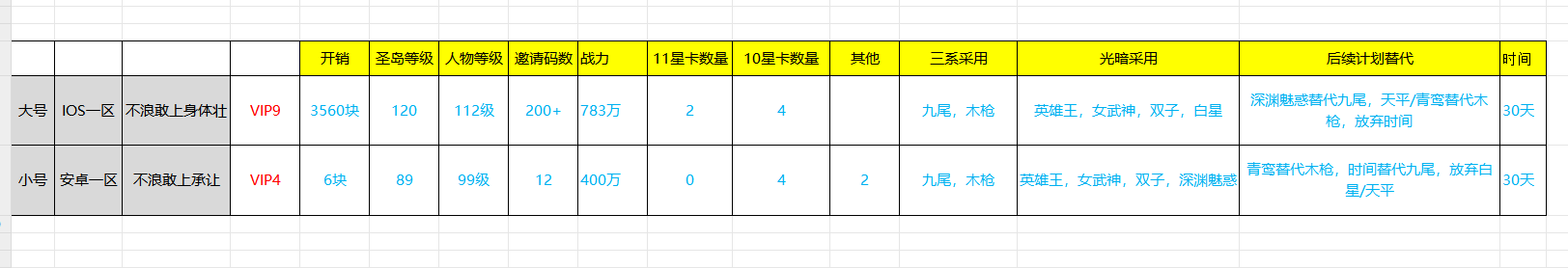 |  |  |  |  | 开销 | 圣岛等级 | 人物等级 | 邀请码数 | 战力 | 11星卡数量 | 10星卡数量 | 其他 | 三系采用 | 光暗采用 | 后续计划替代 | 时间 |
|---|---|---|---|---|---|---|---|---|---|---|---|---|---|---|---|
| 大号 | IOS一区 | 不浪敢上身体壮 | VIP9 | 3560块 | 120 | 112级 | 200+ | 783万 | 2 | 4 |  | 九尾，木枪 | 英雄王，女武神，双子，白星 | 深渊魅惑替代九尾，天平/青鸾替代木枪，放弃时间 | 30天 |
| 小号 | 安卓一区 | 不浪敢上承让 | VIP4 | 6块 | 89 | 99级 | 12 | 400万 | 0 | 4 | 2 | 九尾，木枪 | 英雄王，女武神，双子，深渊魅惑 | 青鸾替代木枪，时间替代九尾，放弃白星/天平 | 30天 |